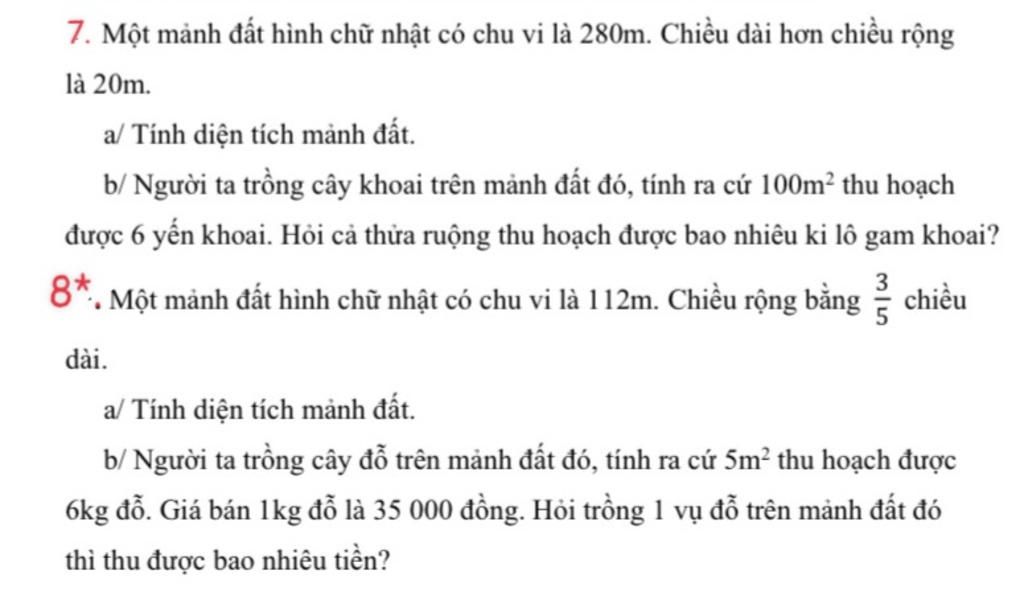 7. Một mảnh đất hình chữ nhật có chu vi là 280m. Chiều dài hơn chiều rộng là 20m.

a/ Tính diện tích mảnh đất.

b/ Người ta trồng cây khoai trên mảnh đất đó, tính ra cứ $100m^2$ thu hoạch được 6 yến khoai. Hỏi cả thửa ruộng thu hoạch được bao nhiêu ki lô gam khoai?

8*. Một mảnh đất hình chữ nhật có chu vi là 112m. Chiều rộng bằng $\frac{3}{5}$ chiều dài.

a/ Tính diện tích mảnh đất.

b/ Người ta trồng cây đỗ trên mảnh đất đó, tính ra cứ $5m^2$ thu hoạch được 6kg đỗ. Giá bán 1kg đỗ là 35 000 đồng. Hỏi trồng 1 vụ đỗ trên mảnh đất đó thì thu được bao nhiêu tiền?